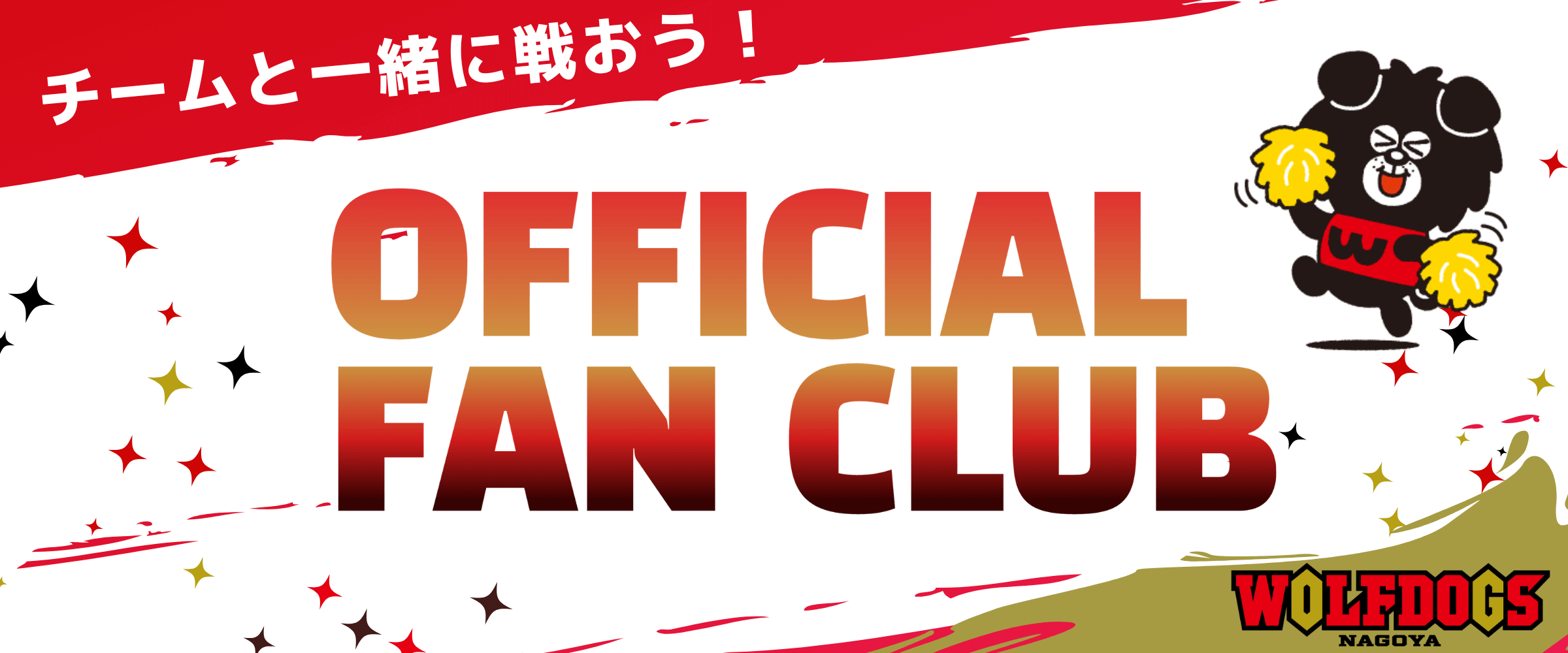 チームと一緒に戦おう！

OFFICIAL FAN CLUB

W

WOLFDOGS
NAGOYA